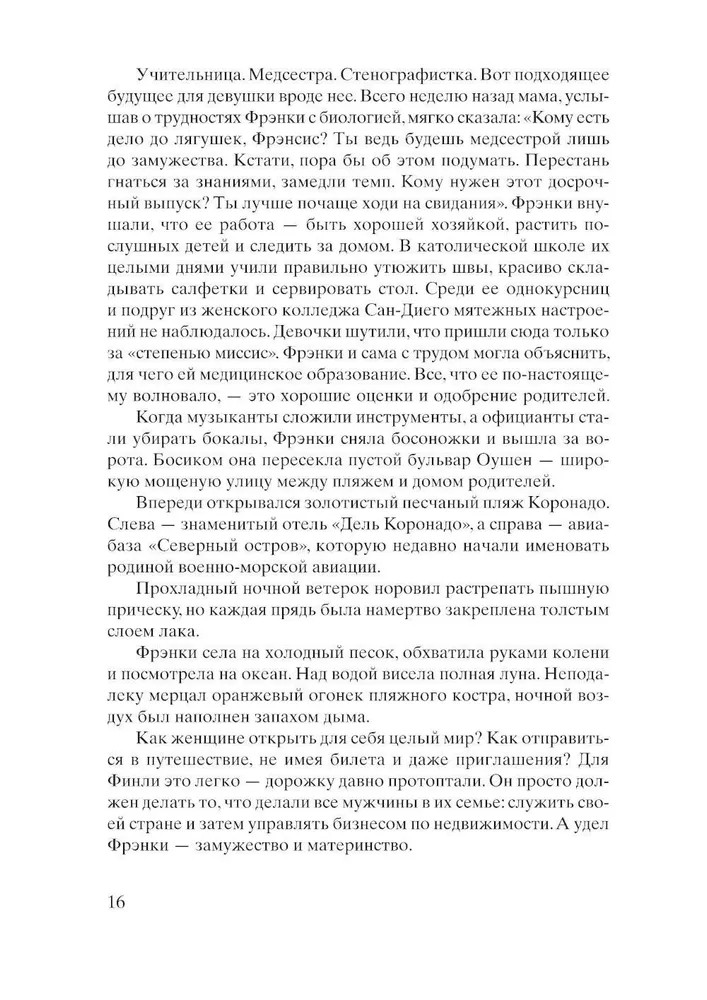 Учительница. Медсестра. Стенографистка. Вот подходящее будущее для девушки вроде нее. Всего неделю назад мама, услышав о трудностях Фрэнки с биологией, мягко сказала: «Кому есть дело до лягушек, Фрэнсис? Ты ведь будешь медсестрой лишь до замужества. Кстати, пора бы об этом подумать. Перестань гнаться за знаниями, замедли темп. Кому нужен этот досрочный выпуск? Ты лучше почаще ходи на свидания». Фрэнки внушали, что ее работа — быть хорошей хозяйкой, растить послушных детей и следить за домом. В католической школе их целыми днями учили правильно утюжить швы, красиво складывать салфетки и сервировать стол. Среди ее однокурсниц и подруг из женского колледжа Сан-Диего мятежных настроений не наблюдалось. Девочки шутили, что пришли сюда только за «степенью миссис». Фрэнки и сама с трудом могла объяснить, для чего ей медицинское образование. Все, что ее по-настоящему волновало, — это хорошие оценки и одобрение родителей.

Когда музыканты сложили инструменты, а официанты стали убирать бокалы, Фрэнки сняла босоножки и вышла за ворота. Босиком она пересекла пустой бульвар Оушен — широкую мощеную улицу между пляжем и домом родителей.

Впереди открывался золотистый песчаный пляж Коронадо. Слева — знаменитый отель «Дель Коронадо», а справа — авиабаза «Северный остров», которую недавно начали именовать родиной военно-морской авиации.

Прохладный ночной ветерок норовил растрепать пышную прическу, но каждая прядь была намертво закреплена толстым слоем лака.

Фрэнки села на холодный песок, обхватила руками колени и посмотрела на океан. Над водой висела полная луна. Неподалеку мерцал оранжевый огонек пляжного костра, ночной воздух был наполнен запахом дыма.

Как женщине открыть для себя целый мир? Как отправиться в путешествие, не имея билета и даже приглашения? Для Финли это легко — дорожку давно протоптали. Он просто должен делать то, что делали все мужчины в их семье: служить своей стране и затем управлять бизнесом по недвижимости. А удел Фрэнки — замужество и материнство.

16